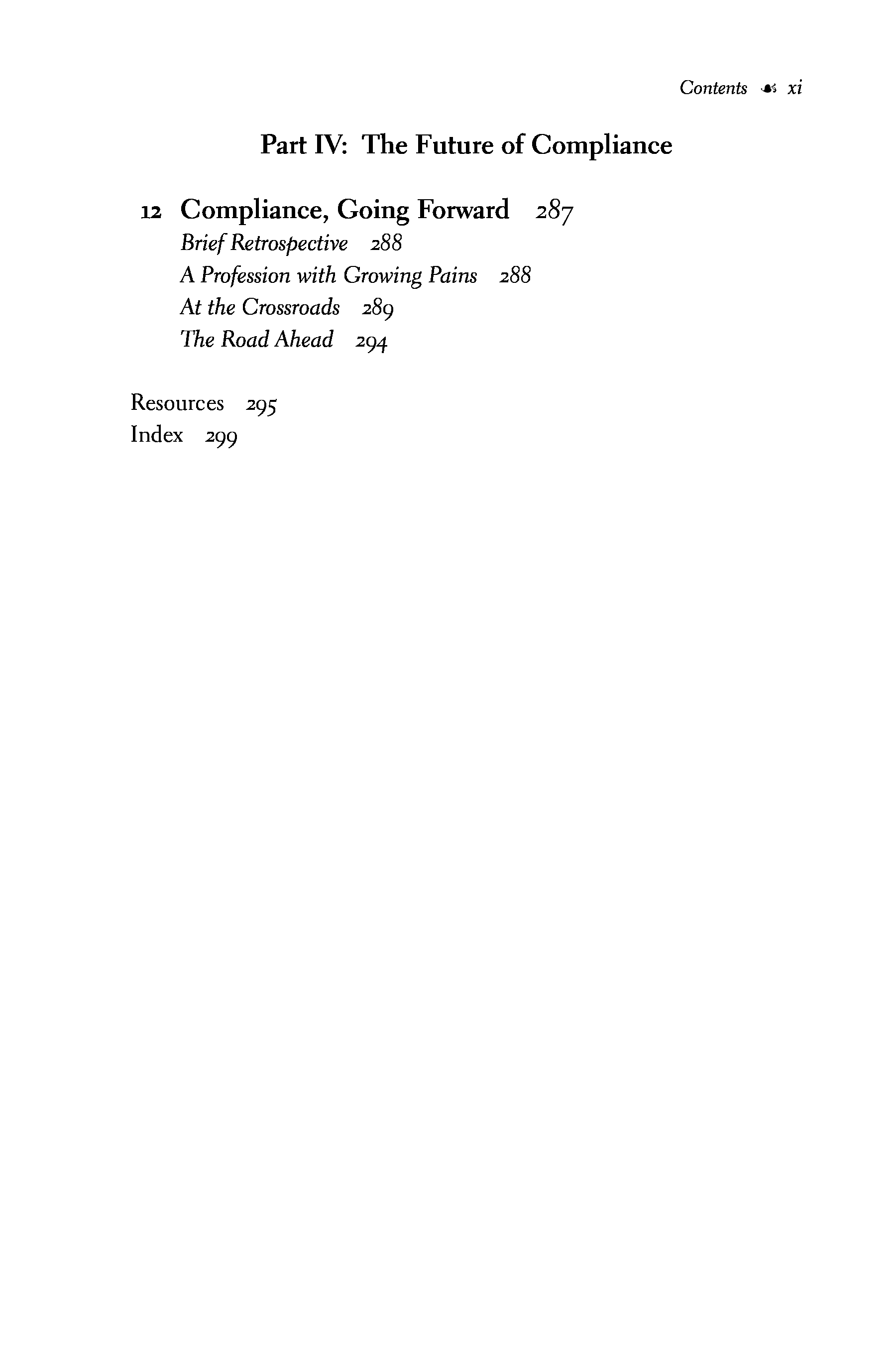 Contents xi

Part IV: The Future of Compliance

12 Compliance, Going Forward 287
Brief Retrospective 288
A Profession with Growing Pains 288
At the Crossroads 289
The Road Ahead 294

Resources 295
Index 299